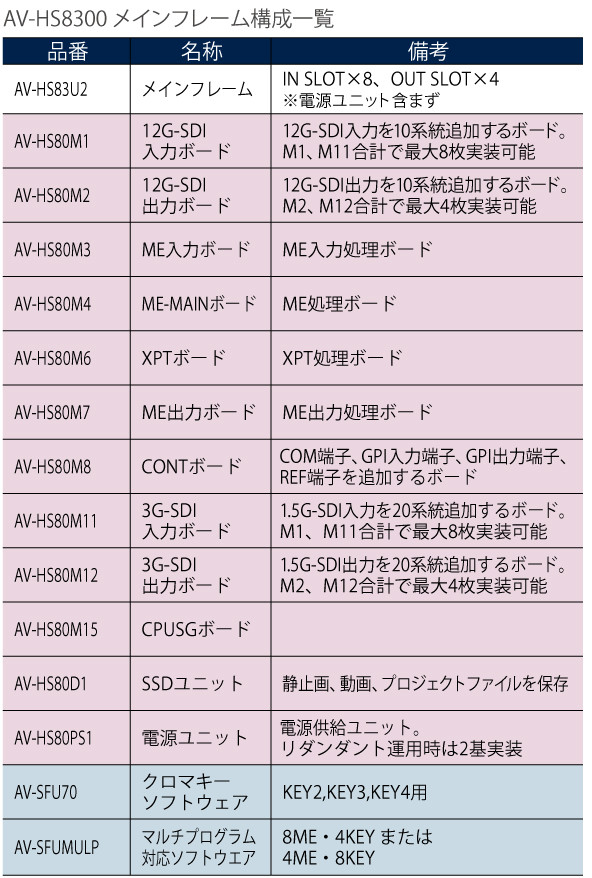 AV-HS8300 メインフレーム構成一覧

| 品番 | 名称 | 備考 |
|---|---|---|
| AV-HS83U2 | メインフレーム | IN SLOT×8、OUT SLOT×4 ※電源ユニット含まず |
| AV-HS80M1 | 12G-SDI 入力ボード | 12G-SDI入力を10系統追加するボード。M1、M11合計で最大8枚実装可能 |
| AV-HS80M2 | 12G-SDI 出力ボード | 12G-SDI出力を10系統追加するボード。M2、M12合計で最大4枚実装可能 |
| AV-HS80M3 | ME入力ボード | ME入力処理ボード |
| AV-HS80M4 | ME-MAINボード | ME処理ボード |
| AV-HS80M6 | XPTボード | XPT処理ボード |
| AV-HS80M7 | ME出力ボード | ME出力処理ボード |
| AV-HS80M8 | CONTボード | COM端子、GPI入力端子、GPI出力端子、REF端子を追加するボード |
| AV-HS80M11 | 3G-SDI 入力ボード | 1.5G-SDI入力を20系統追加するボード。M1、M11合計で最大8枚実装可能 |
| AV-HS80M12 | 3G-SDI 出力ボード | 1.5G-SDI出力を20系統追加するボード。M2、M12合計で最大4枚実装可能 |
| AV-HS80M15 | CPUSGボード | |
| AV-HS80D1 | SSDユニット | 静止画、動画、プロジェクトファイルを保存 |
| AV-HS80PS1 | 電源ユニット | 電源供給ユニット。リダンダント運用時は2基実装 |
| AV-SFU70 | クロマキー ソフトウェア | KEY2,KEY3,KEY4用 |
| AV-SFUMULP | マルチプログラム 対応ソフトウエア | 8ME・4KEY または 4ME・8KEY |